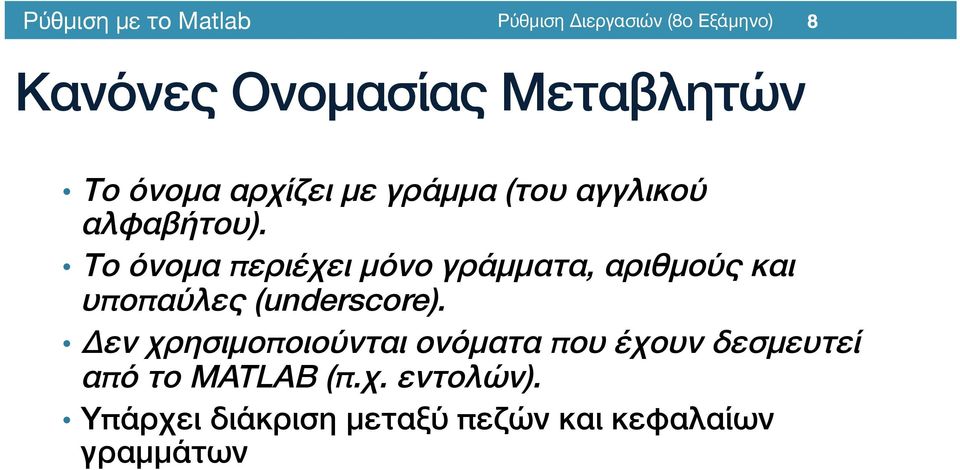 Ρύθμιση με το Matlab Ρύθμιση Διεργασιών (8ο Εξάμηνο) 8

Κανόνες Ονομασίας Μεταβλητών

• Το όνομα αρχίζει με γράμμα (του αγγλικού αλφαβήτου).

• Το όνομα περιέχει μόνο γράμματα, αριθμούς και υποπαύλες (underscore).

• Δεν χρησιμοποιούνται ονόματα που έχουν δεσμευτεί από το MATLAB (π.χ. εντολών).

• Υπάρχει διάκριση μεταξύ πεζών και κεφαλαίων γραμμάτων